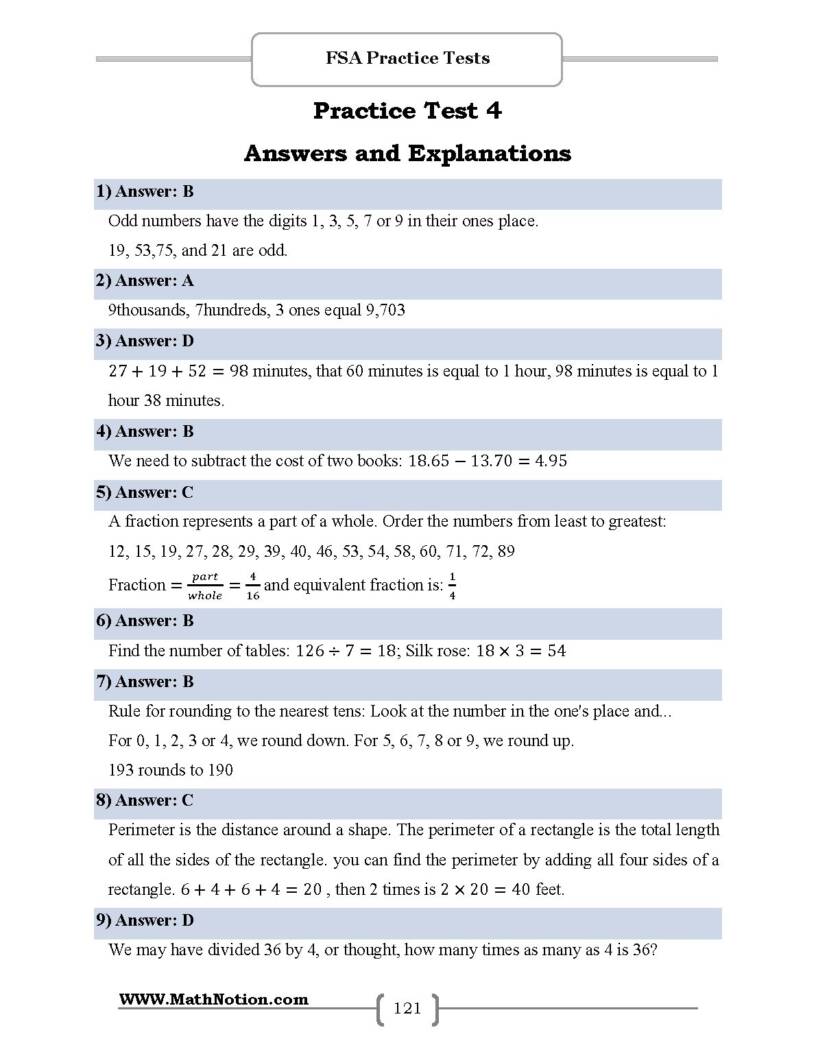 FSA Practice Tests

Practice Test 4

Answers and Explanations

1) Answer: B

Odd numbers have the digits 1, 3, 5, 7 or 9 in their ones place.

19, 53,75, and 21 are odd.

2) Answer: A

9thousands, 7hundreds, 3 ones equal 9,703

3) Answer: D

$27 + 19 + 52 = 98$ minutes, that 60 minutes is equal to 1 hour, 98 minutes is equal to 1 hour 38 minutes.

4) Answer: B

We need to subtract the cost of two books: $18.65 - 13.70 = 4.95$

5) Answer: C

A fraction represents a part of a whole. Order the numbers from least to greatest:

12, 15, 19, 27, 28, 29, 39, 40, 46, 53, 54, 58, 60, 71, 72, 89

Fraction $= \frac{part}{whole} = \frac{4}{16}$ and equivalent fraction is: $\frac{1}{4}$

6) Answer: B

Find the number of tables: $126 \div 7 = 18$; Silk rose: $18 \times 3 = 54$

7) Answer: B

Rule for rounding to the nearest tens: Look at the number in the one's place and...

For 0, 1, 2, 3 or 4, we round down. For 5, 6, 7, 8 or 9, we round up.

193 rounds to 190

8) Answer: C

Perimeter is the distance around a shape. The perimeter of a rectangle is the total length of all the sides of the rectangle. you can find the perimeter by adding all four sides of a rectangle. $6 + 4 + 6 + 4 = 20$ , then 2 times is $2 \times 20 = 40$ feet.

9) Answer: D

We may have divided 36 by 4, or thought, how many times as many as 4 is 36?

WWW.MathNotion.com

121